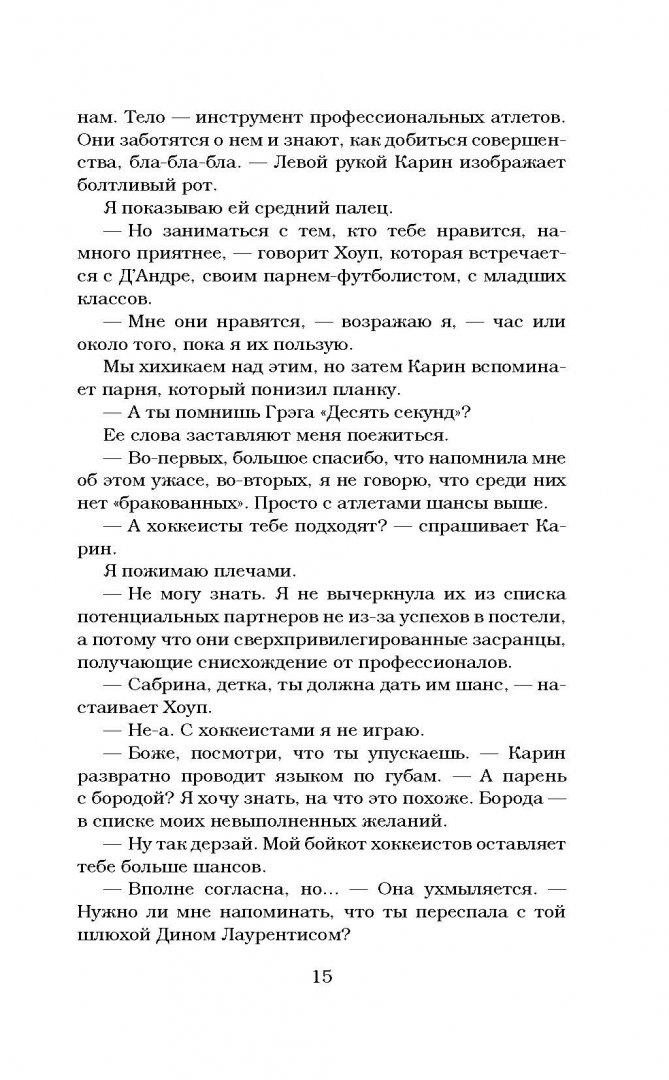 нам. Тело — инструмент профессиональных атлетов. Они заботятся о нем и знают, как добиться совершенства, бла-бла-бла. — Левой рукой Карин изображает болтливый рот.

Я показываю ей средний палец.

— Но заниматься с тем, кто тебе нравится, намного приятнее, — говорит Хоуп, которая встречается с Д'Андре, своим парнем-футболистом, с младших классов.

— Мне они нравятся, — возражаю я, — час или около того, пока я их пользую.

Мы хихикаем над этим, но затем Карин вспоминает парня, который понизил планку.

— А ты помнишь Грэга «Десять секунд»?

Ее слова заставляют меня поежиться.

— Во-первых, большое спасибо, что напомнила мне об этом ужасе, во-вторых, я не говорю, что среди них нет «бракованных». Просто с атлетами шансы выше.

— А хоккеисты тебе подходят? — спрашивает Карин.

Я пожимаю плечами.

— Не могу знать. Я не вычеркнула их из списка потенциальных партнеров не из-за успехов в постели, а потому что они сверхпривилегированные засранцы, получающие снисхождение от профессионалов.

— Сабрина, детка, ты должна дать им шанс, — настаивает Хоуп.

— Не-а. С хоккеистами я не играю.

— Боже, посмотри, что ты упускаешь. — Карин развратно проводит языком по губам. — А парень с бородой? Я хочу знать, на что это похоже. Борода — в списке моих невыполненных желаний.

— Ну так дерзай. Мой бойкот хоккеистов оставляет тебе больше шансов.

— Вполне согласна, но… — Она ухмыляется. — Нужно ли мне напоминать, что ты переспала с той шлюхой Дином Лаурентисом?

15